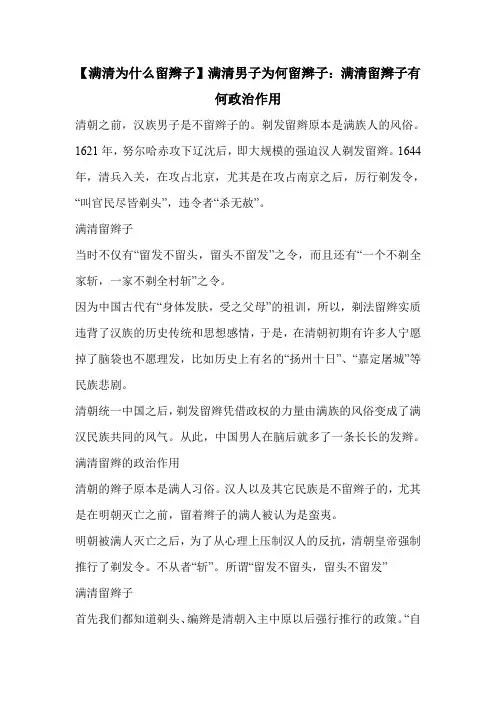 【满清为什么留辫子】满清男子为何留辫子：满清留辫子有何政治作用

清朝之前，汉族男子是不留辫子的。剃发留辫原本是满族人的风俗。1621年，努尔哈赤攻下辽沈后，即大规模的强迫汉人剃发留辫。1644年，清兵入关，在攻占北京，尤其是在攻占南京之后，厉行剃发令，“叫官民尽皆剃头”，违令者“杀无赦”。

满清留辫子

当时不仅有“留发不留头，留头不留发”之令，而且还有“一个不剃全家斩，一家不剃全村斩”之令。

因为中国古代有“身体发肤，受之父母”的祖训，所以，剃法留辫实质违背了汉族的历史传统和思想感情，于是，在清朝初期有许多人宁愿掉了脑袋也不愿理发，比如历史上有名的“扬州十日”、“嘉定屠城”等民族悲剧。

清朝统一中国之后，剃发留辫凭借政权的力量由满族的风俗变成了满汉民族共同的风气。从此，中国男人在脑后就多了一条长长的发辫。

满清留辫的政治作用

清朝的辫子原本是满人习俗。汉人以及其它民族是不留辫子的，尤其是在明朝灭亡之前，留着辫子的满人被认为是蛮夷。

明朝被满人灭亡之后，为了从心理上压制汉人的反抗，清朝皇帝强制推行了剃发令。不从者“斩”。所谓“留发不留头，留头不留发”

满清留辫子

首先我们都知道剃头、编辫是清朝入主中原以后强行推行的政策。“自